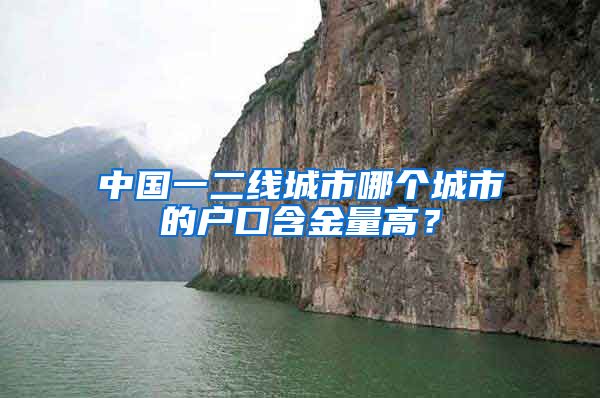 中国一二线城市哪个城市的户口含金量高？